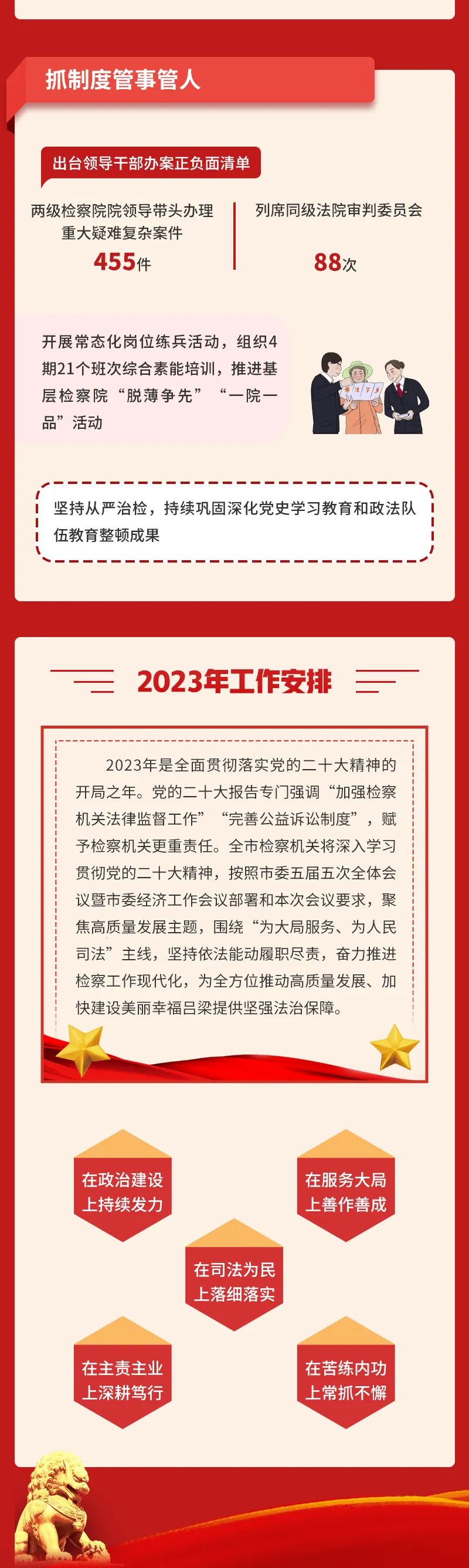 抓制度管事管人

出台领导干部办案正负面清单

两级检察院院领导带头办理重大疑难复杂案件
455件

列席同级法院审判委员会
88次

开展常态化岗位练兵活动，组织4期21个班次综合素能培训，推进基层检察院“脱薄争先”“一院一品”活动

坚持从严治检，持续巩固深化党史学习教育和政法队伍教育整顿成果

2023年工作安排

2023年是全面贯彻落实党的二十大精神的开局之年。党的二十大报告专门强调“加强检察机关法律监督工作”“完善公益诉讼制度”，赋予检察机关更重责任。全市检察机关将深入学习贯彻党的二十大精神，按照市委五届五次全体会议暨市委经济工作会议部署和本次会议要求，聚焦高质量发展主题，围绕“为大局服务、为人民司法”主线，坚持依法能动履职尽责，奋力推进检察工作现代化，为全方位推动高质量发展、加快建设美丽幸福吕梁提供坚强法治保障。

在政治建设上持续发力

在服务大局上善作善成

在司法为民上落细落实

在主责主业上深耕笃行

在苦练内功上常抓不懈